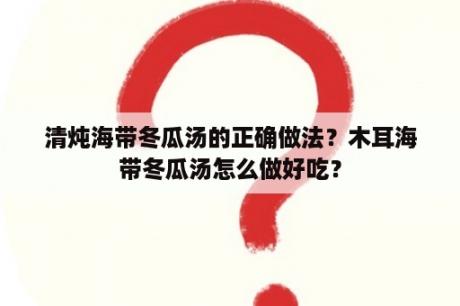 清炖海带冬瓜汤的正确做法？木耳海带冬瓜汤怎么做好吃?